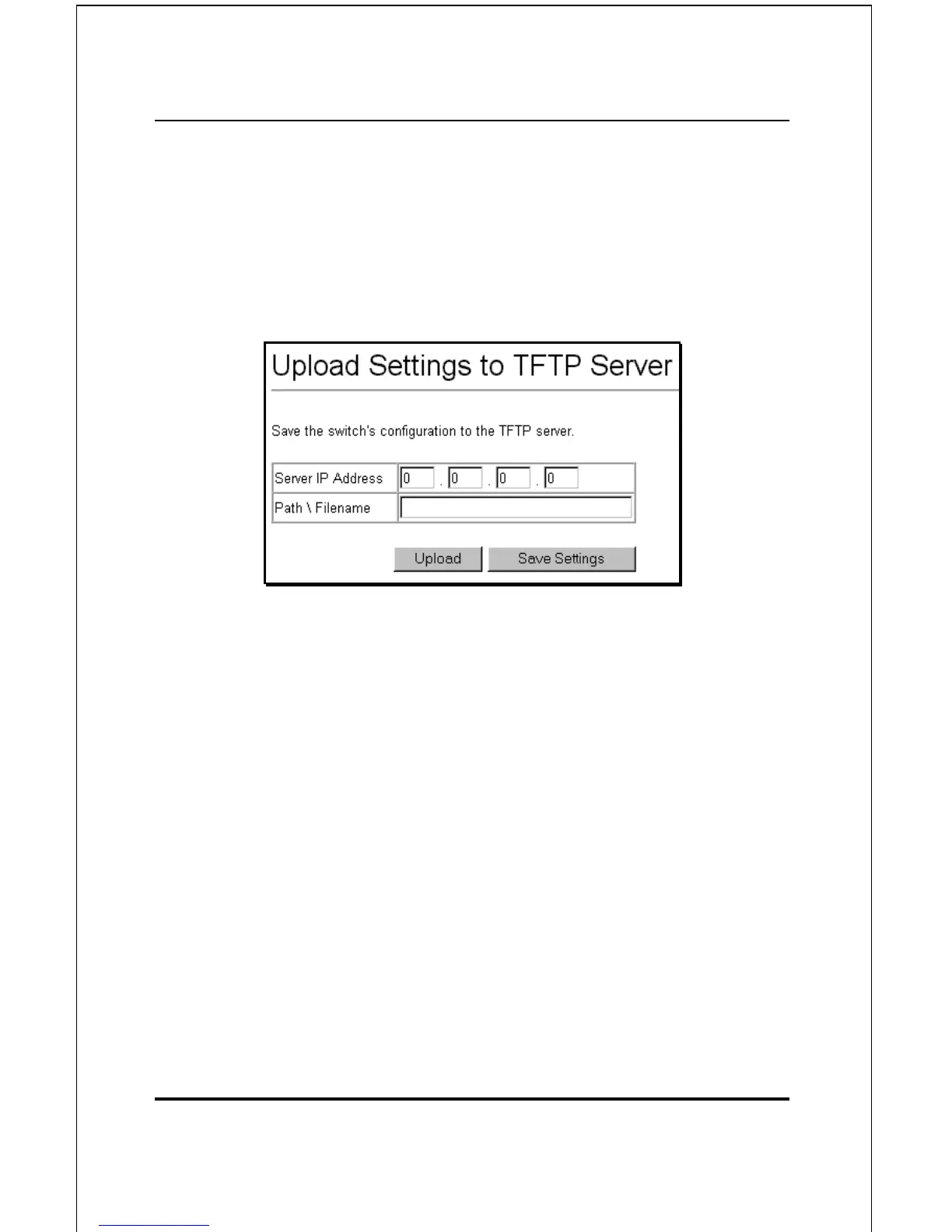 Upload Settings to TFTP Server

Save the switch's configuration to the TFTP server.

Server IP Address 0 . 0 . 0 . 0
Path \ Filename

Upload Save Settings